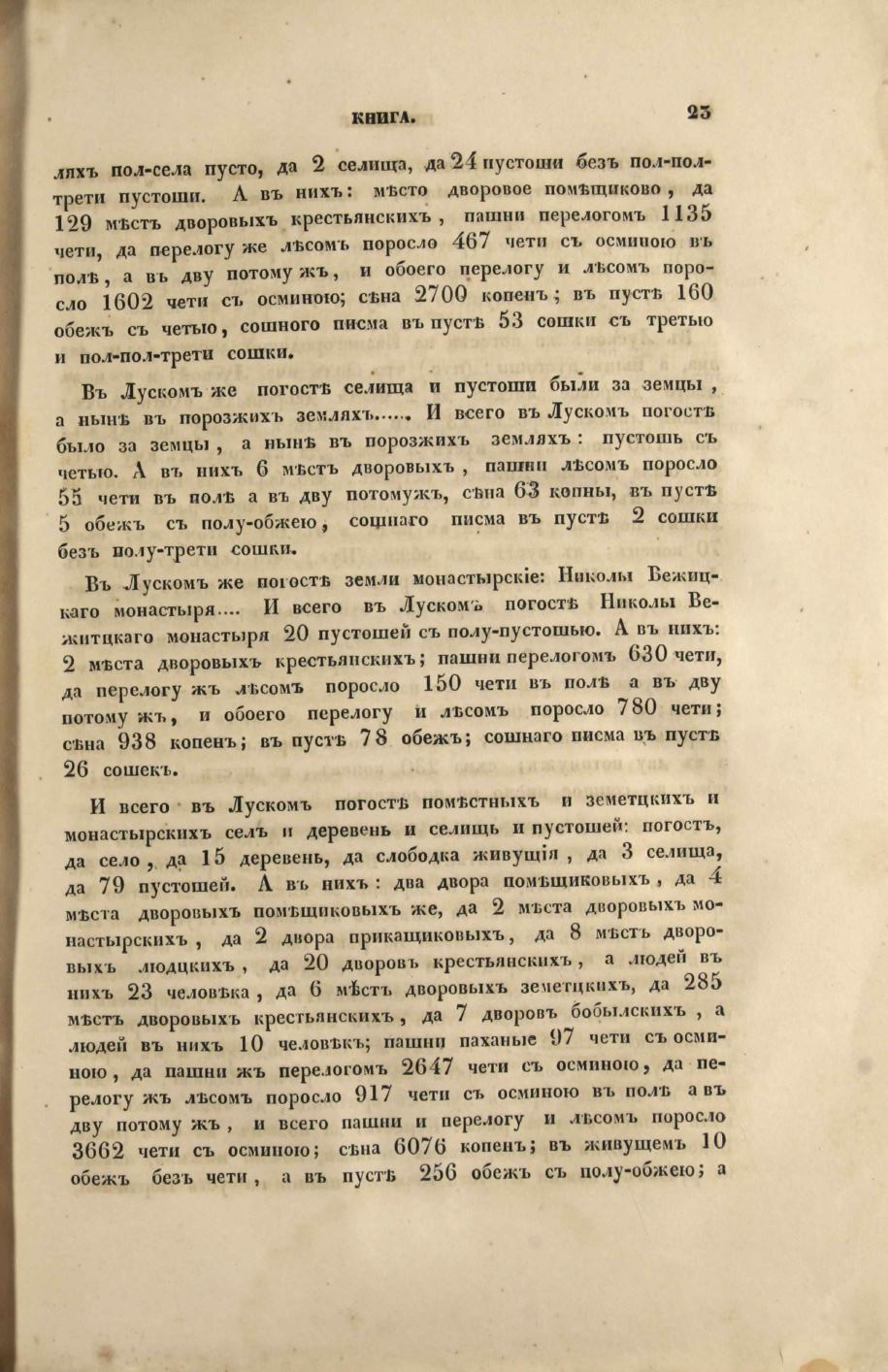 КНИГА. 23

ляхъ пол-села пусто, да 2 селища, да 24 пустоши безъ пол-пол-трети пустоши. А въ нихъ: мѣсто дворовое помѣщиково, да 129 мѣстъ дворовыхъ крестьянскихъ, пашни перелогомъ 1135 чети, да перелогу же лѣсомъ поросло 467 чети съ осминою въ полѣ, а въ дву потому жъ, и обоего перелогу и лѣсомъ поросло 1602 чети съ осминою; сѣна 2700 копенъ; въ пустѣ 160 обежъ съ четью, сошного писма въ пустѣ 53 сошки съ третью и пол-пол-трети сошки.

Въ Лускомъ же погостѣ селища и пустоши были за земцы, а нынѣ въ порозжихъ земляхъ...... И всего въ Лускомъ погостѣ было за земцы, а нынѣ въ порозжихъ земляхъ: пустошь съ четью. А въ нихъ 6 мѣстъ дворовыхъ, пашни лѣсомъ поросло 55 чети въ полѣ а въ дву потомужъ, сѣна 63 копны, въ пустѣ 5 обежъ съ полу-обжею, сошнаго писма въ пустѣ 2 сошки безъ полу-трети сошки.

Въ Лускомъ же погостѣ земли монастырскіе: Николы Вежицкаго монастыря.... И всего въ Лускомъ погостѣ Николы Вежитцкаго монастыря 20 пустошей съ полу-пустошью. А въ нихъ: 2 мѣста дворовыхъ крестьянскихъ; пашни перелогомъ 630 чети, да перелогу жъ лѣсомъ поросло 150 чети въ полѣ а въ дву потому жъ, и обоего перелогу и лѣсомъ поросло 780 чети; сѣна 938 копенъ; въ пустѣ 78 обежъ; сошнаго писма въ пустѣ 26 сошекъ.

И всего въ Лускомъ погостѣ помѣстныхъ и земетцкихъ и монастырскихъ селъ и деревень и селищь и пустошей: погостъ, да село, да 15 деревень, да слободка живущія, да 3 селища, да 79 пустошей. А въ нихъ: два двора помѣщиковыхъ, да 4 мѣста дворовыхъ помѣщиковыхъ же, да 2 мѣста дворовыхъ монастырскихъ, да 2 двора прикащиковыхъ, да 8 мѣстъ дворовыхъ людцкихъ, да 20 дворовъ крестьянскихъ, а людей въ нихъ 23 человѣка, да 6 мѣстъ дворовыхъ земетцкихъ, да 285 мѣстъ дворовыхъ крестьянскихъ, да 7 дворовъ бобылскихъ, а людей въ нихъ 10 человѣкъ; пашни паханые 97 чети съ осминою, да пашни жъ перелогомъ 2647 чети съ осминою, да перелогу жъ лѣсомъ поросло 917 чети съ осминою въ полѣ а въ дву потому жъ, и всего пашни и перелогу и лѣсомъ поросло 3662 чети съ осминою; сѣна 6076 копенъ; въ живущемъ 10 обежъ безъ чети, а въ пустѣ 256 обежъ съ полу-обжею; а